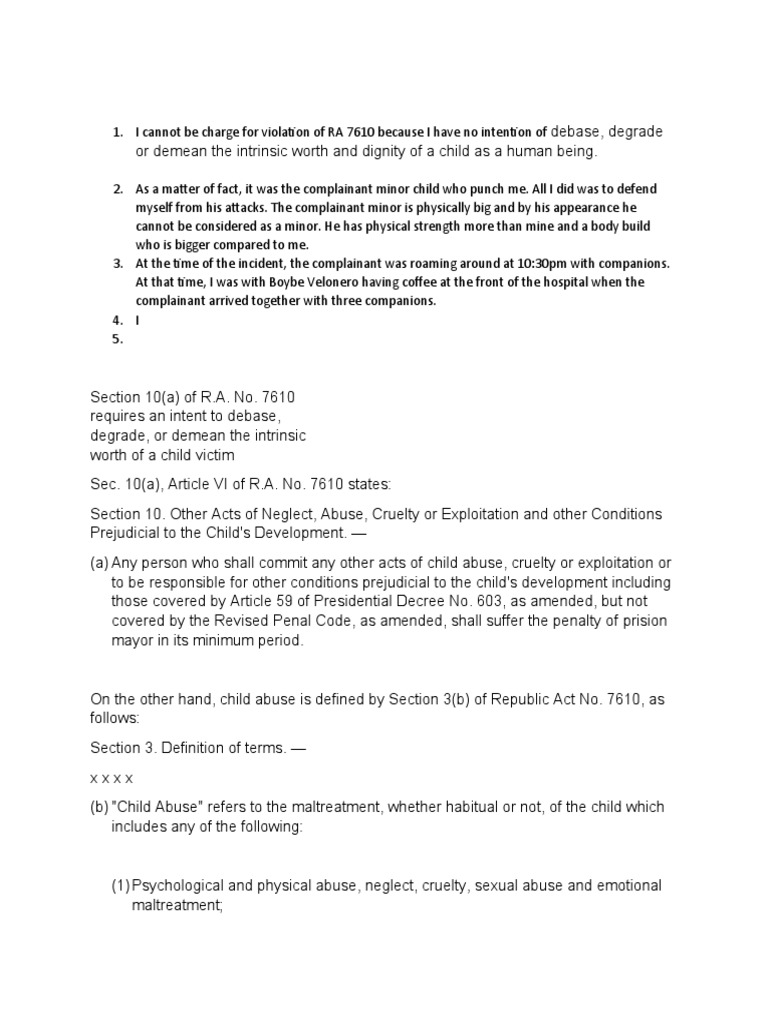 1. I cannot be charge for violation of RA 7610 because I have no intention of debase, degrade or demean the intrinsic worth and dignity of a child as a human being.

2. As a matter of fact, it was the complainant minor child who punch me. All I did was to defend myself from his attacks. The complainant minor is physically big and by his appearance he cannot be considered as a minor. He has physical strength more than mine and a body build who is bigger compared to me.
3. At the time of the incident, the complainant was roaming around at 10:30pm with companions. At that time, I was with Boybe Velonero having coffee at the front of the hospital when the complainant arrived together with three companions.
4. I
5.

Section 10(a) of R.A. No. 7610 requires an intent to debase, degrade, or demean the intrinsic worth of a child victim

Sec. 10(a), Article VI of R.A. No. 7610 states:

Section 10. Other Acts of Neglect, Abuse, Cruelty or Exploitation and other Conditions Prejudicial to the Child's Development. —

(a) Any person who shall commit any other acts of child abuse, cruelty or exploitation or to be responsible for other conditions prejudicial to the child's development including those covered by Article 59 of Presidential Decree No. 603, as amended, but not covered by the Revised Penal Code, as amended, shall suffer the penalty of prision mayor in its minimum period.

On the other hand, child abuse is defined by Section 3(b) of Republic Act No. 7610, as follows:

Section 3. Definition of terms. —

x x x x

(b) "Child Abuse" refers to the maltreatment, whether habitual or not, of the child which includes any of the following:

(1) Psychological and physical abuse, neglect, cruelty, sexual abuse and emotional maltreatment;